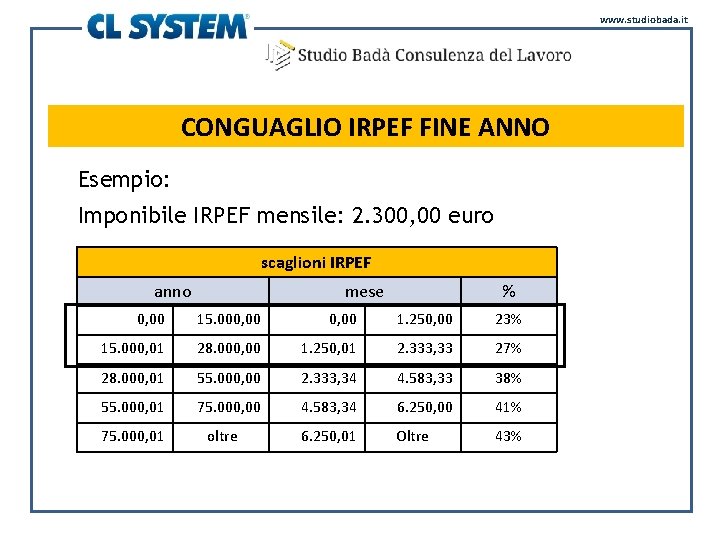 CL SYSTEM

www.studiobada.it

Studio Badà Consulenza del Lavoro

CONGUAGLIO IRPEF FINE ANNO

Esempio:

Imponibile IRPEF mensile: 2.300,00 euro

| scaglioni IRPEF | | | | |
|---|---|---|---|---|
| anno | | mese | | % |
| 0,00 | 15.000,00 | 0,00 | 1.250,00 | 23% |
| 15.000,01 | 28.000,00 | 1.250,01 | 2.333,33 | 27% |
| 28.000,01 | 55.000,00 | 2.333,34 | 4.583,33 | 38% |
| 55.000,01 | 75.000,00 | 4.583,34 | 6.250,00 | 41% |
| 75.000,01 | oltre | 6.250,01 | Oltre | 43% |